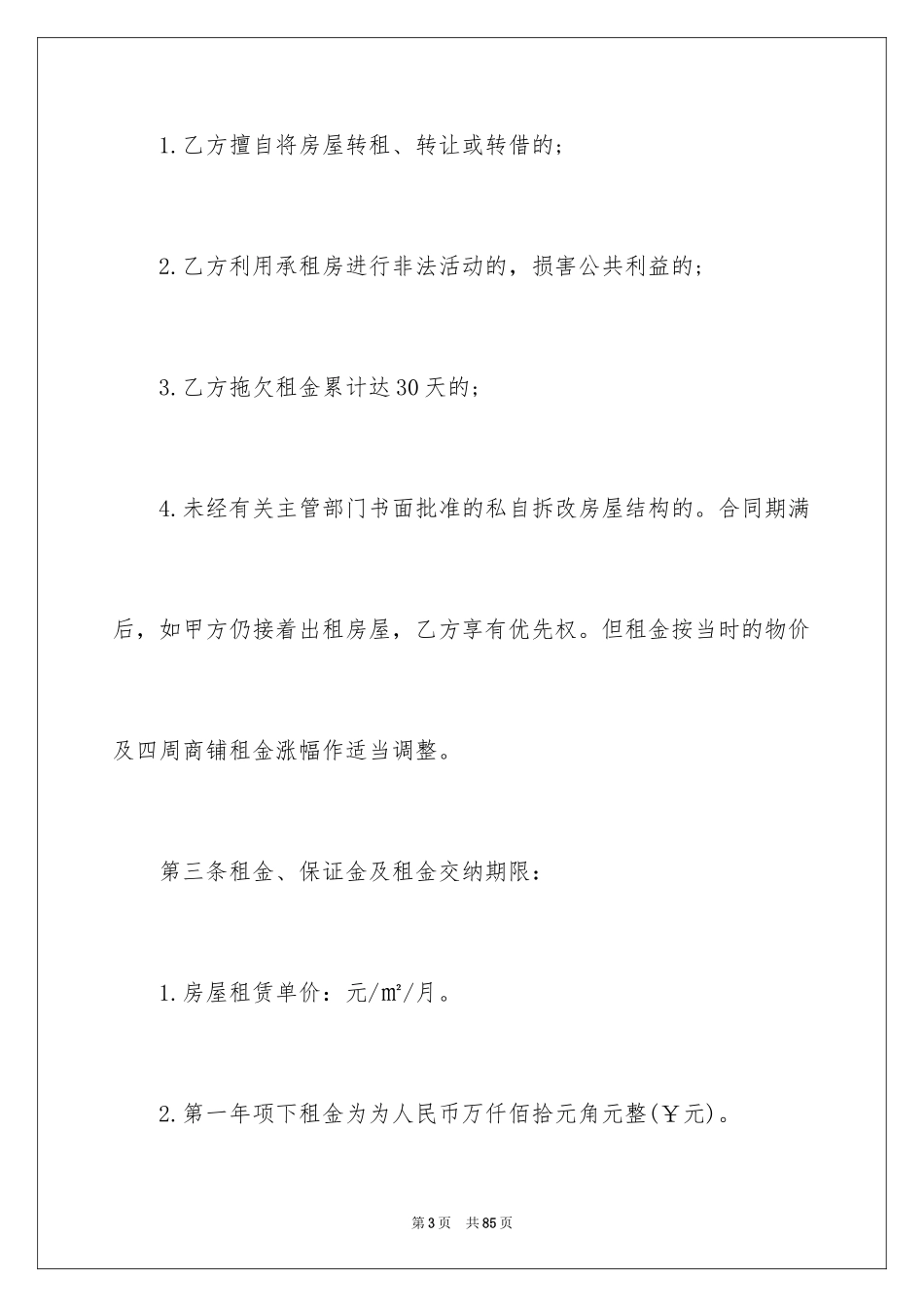 1.乙方擅自将房屋转租、转让或转借的；

2.乙方利用承租房进行非法活动的，损害公共利益的；

3.乙方拖欠租金累计达30天的；

4.未经有关主管部门书面批准的私自拆改房屋结构的。合同期满后，如甲方仍接着出租房屋，乙方享有优先权。但租金按当时的物价及四周商铺租金涨幅作适当调整。

第三条租金、保证金及租金交纳期限：

1.房屋租赁单价：元/m²/月。

2.第一年项下租金为为人民币万仟佰拾元角元整(￥元)。

第3页 共85页